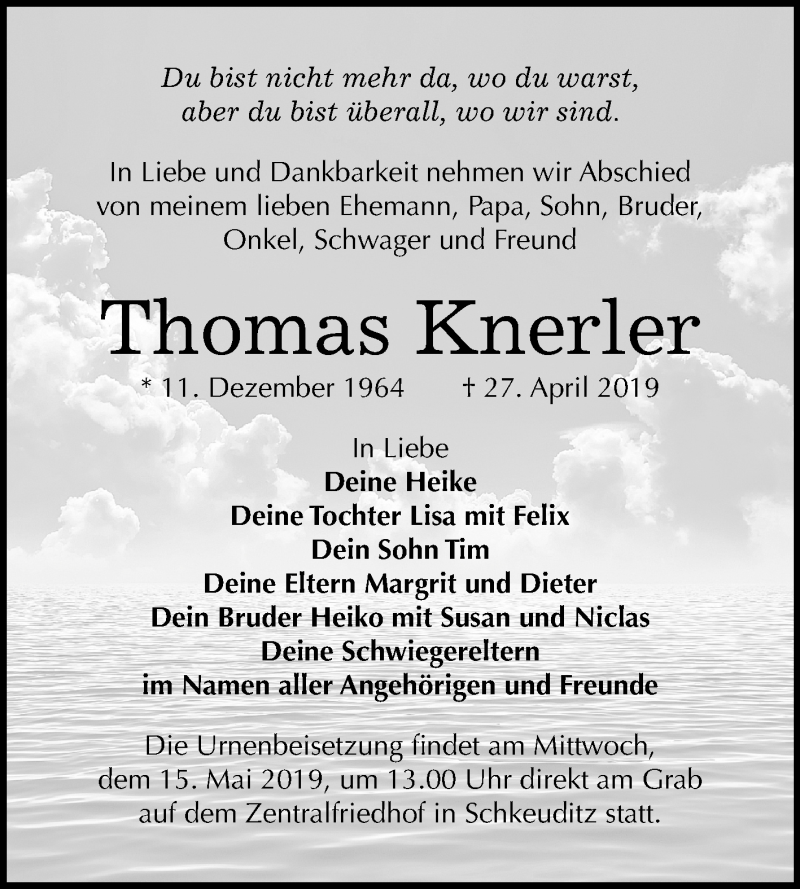 Du bist nicht mehr da, wo du warst,
aber du bist überall, wo wir sind.

In Liebe und Dankbarkeit nehmen wir Abschied von meinem lieben Ehemann, Papa, Sohn, Bruder, Onkel, Schwager und Freund

Thomas Knerler

* 11. Dezember 1964 † 27. April 2019

In Liebe
Deine Heike
Deine Tochter Lisa mit Felix
Dein Sohn Tim
Deine Eltern Margrit und Dieter
Dein Bruder Heiko mit Susan und Niclas
Deine Schwiegereltern
im Namen aller Angehörigen und Freunde

Die Urnenbeisetzung findet am Mittwoch, dem 15. Mai 2019, um 13.00 Uhr direkt am Grab auf dem Zentralfriedhof in Schkeuditz statt.